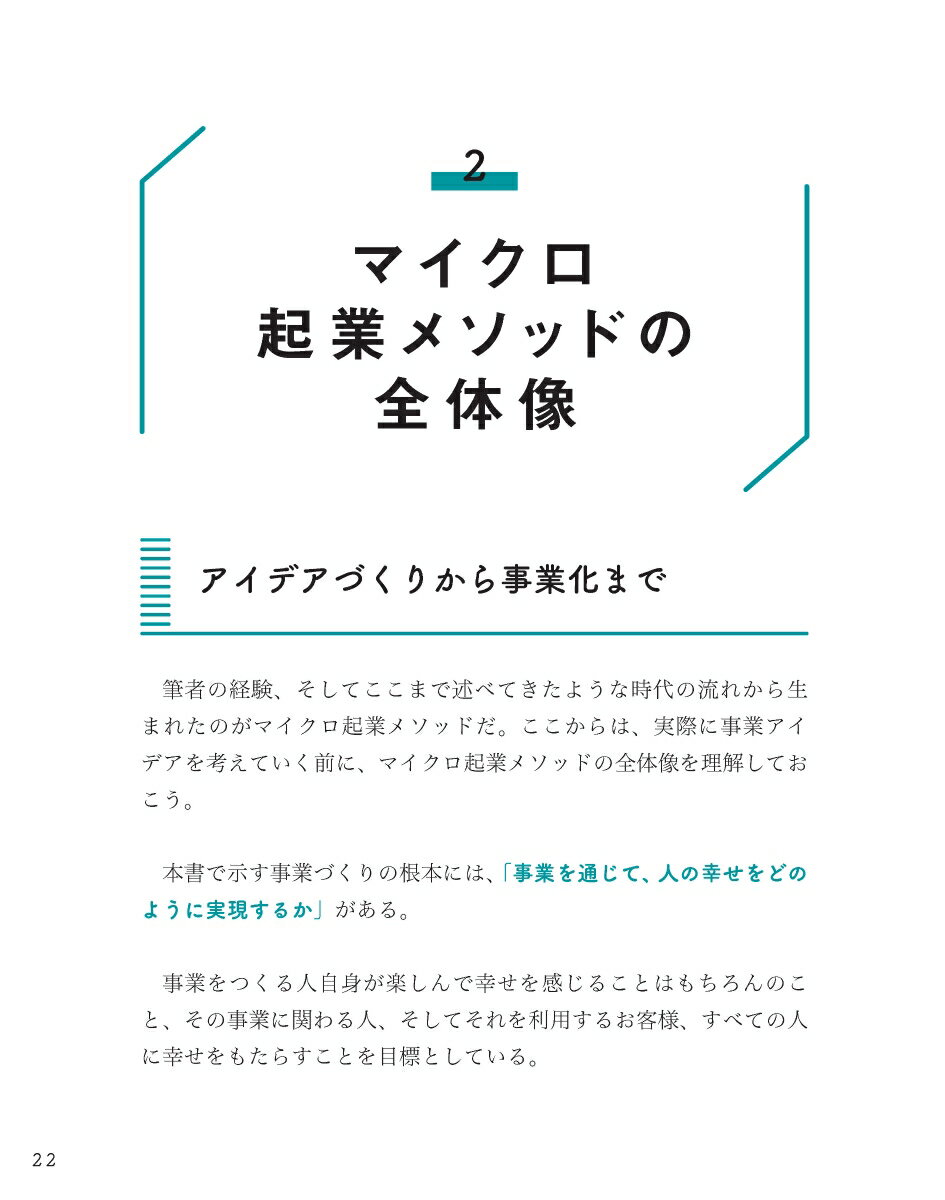 2

マイクロ
起業メソッドの
全体像

アイデアづくりから事業化まで

筆者の経験、そしてここまで述べてきたような時代の流れから生まれたのがマイクロ起業メソッドだ。ここからは、実際に事業アイデアを考えていく前に、マイクロ起業メソッドの全体像を理解しておこう。

本書で示す事業づくりの根本には、「事業を通じて、人の幸せをどのように実現するか」がある。

事業をつくる人自身が楽しんで幸せを感じることはもちろんのこと、その事業に関わる人、そしてそれを利用するお客様、すべての人に幸せをもたらすことを目標としている。

22